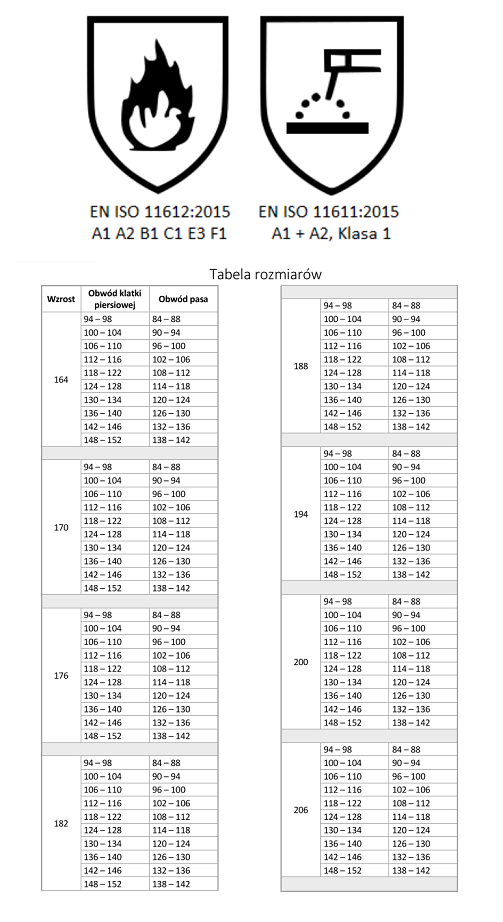 EN ISO 11612:2015
A1 A2 B1 C1 E3 F1

EN ISO 11611:2015
A1 + A2, Klasa 1

Tabela rozmiarów

| Wzrost | Obwód klatki piersiowej | Obwód pasa |
|---|---|---|
| 164 | 94 – 98 | 84 – 88 |
| | 100 – 104 | 90 – 94 |
| | 106 – 110 | 96 – 100 |
| | 112 – 116 | 102 – 106 |
| | 118 – 122 | 108 – 112 |
| | 124 – 128 | 114 – 118 |
| | 130 – 134 | 120 – 124 |
| | 136 – 140 | 126 – 130 |
| | 142 – 146 | 132 – 136 |
| | 148 – 152 | 138 – 142 |
| 170 | 94 – 98 | 84 – 88 |
| | 100 – 104 | 90 – 94 |
| | 106 – 110 | 96 – 100 |
| | 112 – 116 | 102 – 106 |
| | 118 – 122 | 108 – 112 |
| | 124 – 128 | 114 – 118 |
| | 130 – 134 | 120 – 124 |
| | 136 – 140 | 126 – 130 |
| | 142 – 146 | 132 – 136 |
| | 148 – 152 | 138 – 142 |
| 176 | 94 – 98 | 84 – 88 |
| | 100 – 104 | 90 – 94 |
| | 106 – 110 | 96 – 100 |
| | 112 – 116 | 102 – 106 |
| | 118 – 122 | 108 – 112 |
| | 124 – 128 | 114 – 118 |
| | 130 – 134 | 120 – 124 |
| | 136 – 140 | 126 – 130 |
| | 142 – 146 | 132 – 136 |
| | 148 – 152 | 138 – 142 |
| 182 | 94 – 98 | 84 – 88 |
| | 100 – 104 | 90 – 94 |
| | 106 – 110 | 96 – 100 |
| | 112 – 116 | 102 – 106 |
| | 118 – 122 | 108 – 112 |
| | 124 – 128 | 114 – 118 |
| | 130 – 134 | 120 – 124 |
| | 136 – 140 | 126 – 130 |
| | 142 – 146 | 132 – 136 |
| | 148 – 152 | 138 – 142 |

| | | |
|---|---|---|
| 188 | 94 – 98 | 84 – 88 |
| | 100 – 104 | 90 – 94 |
| | 106 – 110 | 96 – 100 |
| | 112 – 116 | 102 – 106 |
| | 118 – 122 | 108 – 112 |
| | 124 – 128 | 114 – 118 |
| | 130 – 134 | 120 – 124 |
| | 136 – 140 | 126 – 130 |
| | 142 – 146 | 132 – 136 |
| | 148 – 152 | 138 – 142 |
| 194 | 94 – 98 | 84 – 88 |
| | 100 – 104 | 90 – 94 |
| | 106 – 110 | 96 – 100 |
| | 112 – 116 | 102 – 106 |
| | 118 – 122 | 108 – 112 |
| | 124 – 128 | 114 – 118 |
| | 130 – 134 | 120 – 124 |
| | 136 – 140 | 126 – 130 |
| | 142 – 146 | 132 – 136 |
| | 148 – 152 | 138 – 142 |
| 200 | 94 – 98 | 84 – 88 |
| | 100 – 104 | 90 – 94 |
| | 106 – 110 | 96 – 100 |
| | 112 – 116 | 102 – 106 |
| | 118 – 122 | 108 – 112 |
| | 124 – 128 | 114 – 118 |
| | 130 – 134 | 120 – 124 |
| | 136 – 140 | 126 – 130 |
| | 142 – 146 | 132 – 136 |
| | 148 – 152 | 138 – 142 |
| 206 | 94 – 98 | 84 – 88 |
| | 100 – 104 | 90 – 94 |
| | 106 – 110 | 96 – 100 |
| | 112 – 116 | 102 – 106 |
| | 118 – 122 | 108 – 112 |
| | 124 – 128 | 114 – 118 |
| | 130 – 134 | 120 – 124 |
| | 136 – 140 | 126 – 130 |
| | 142 – 146 | 132 – 136 |
| | 148 – 152 | 138 – 142 |